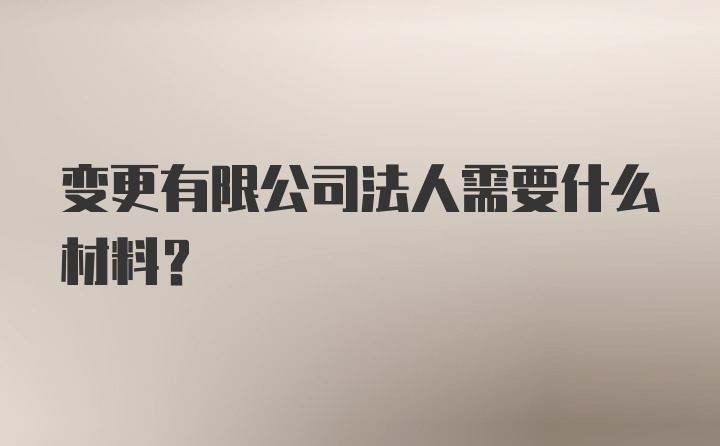 变更有限公司法人需要什么材料？